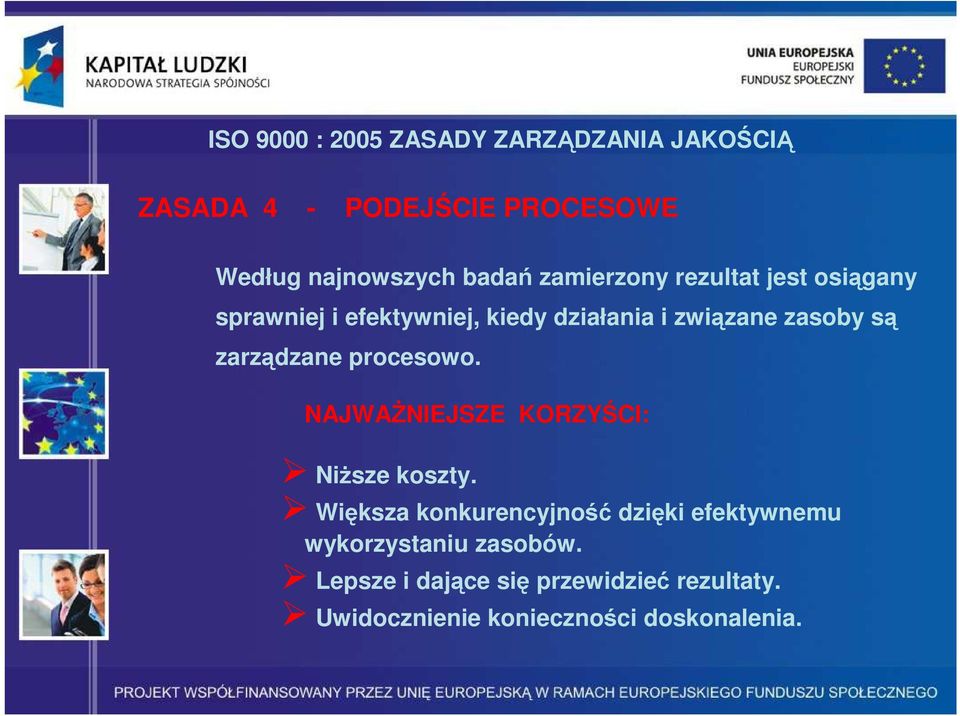 KAPITAŁ LUDZKI
NARODOWA STRATEGIA SPÓJNOŚCI

UNIA EUROPEJSKA
EUROPEJSKI
FUNDUSZ SPOŁECZNY

ISO 9000 : 2005 ZASADY ZARZĄDZANIA JAKOŚCIĄ

ZASADA 4 - PODEJŚCIE PROCESOWE

Według najnowszych badań zamierzony rezultat jest osiągany sprawniej i efektywniej, kiedy działania i związane zasoby są zarządzane procesowo.

NAJWAŻNIEJSZE KORZYŚCI:

➢ Niższe koszty.
➢ Większa konkurencyjność dzięki efektywnemu wykorzystaniu zasobów.
➢ Lepsze i dające się przewidzieć rezultaty.
➢ Uwidocznienie konieczności doskonalenia.

PROJEKT WSPÓŁFINANSOWANY PRZEZ UNIĘ EUROPEJSKĄ W RAMACH EUROPEJSKIEGO FUNDUSZU SPOŁECZNEGO